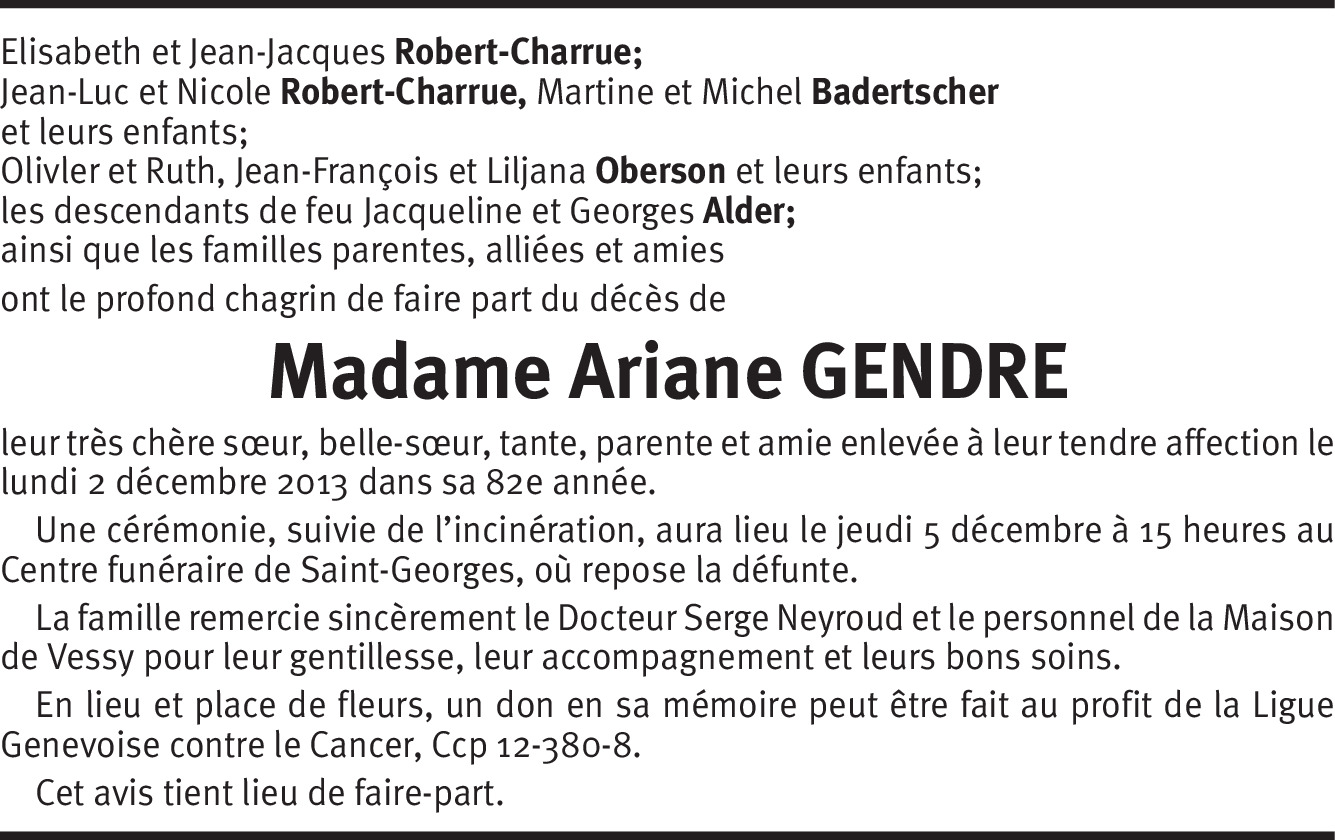 Elisabeth et Jean-Jacques Robert-Charrue;
Jean-Luc et Nicole Robert-Charrue, Martine et Michel Badertscher
et leurs enfants;
Olivler et Ruth, Jean-François et Liljana Oberson et leurs enfants;
les descendants de feu Jacqueline et Georges Alder;
ainsi que les familles parentes, alliées et amies
ont le profond chagrin de faire part du décès de

Madame Ariane GENDRE

leur très chère sœur, belle-sœur, tante, parente et amie enlevée à leur tendre affection le lundi 2 décembre 2013 dans sa 82e année.

Une cérémonie, suivie de l'incinération, aura lieu le jeudi 5 décembre à 15 heures au Centre funéraire de Saint-Georges, où repose la défunte.

La famille remercie sincèrement le Docteur Serge Neyroud et le personnel de la Maison de Vessy pour leur gentillesse, leur accompagnement et leurs bons soins.

En lieu et place de fleurs, un don en sa mémoire peut être fait au profit de la Ligue Genevoise contre le Cancer, Ccp 12-380-8.

Cet avis tient lieu de faire-part.